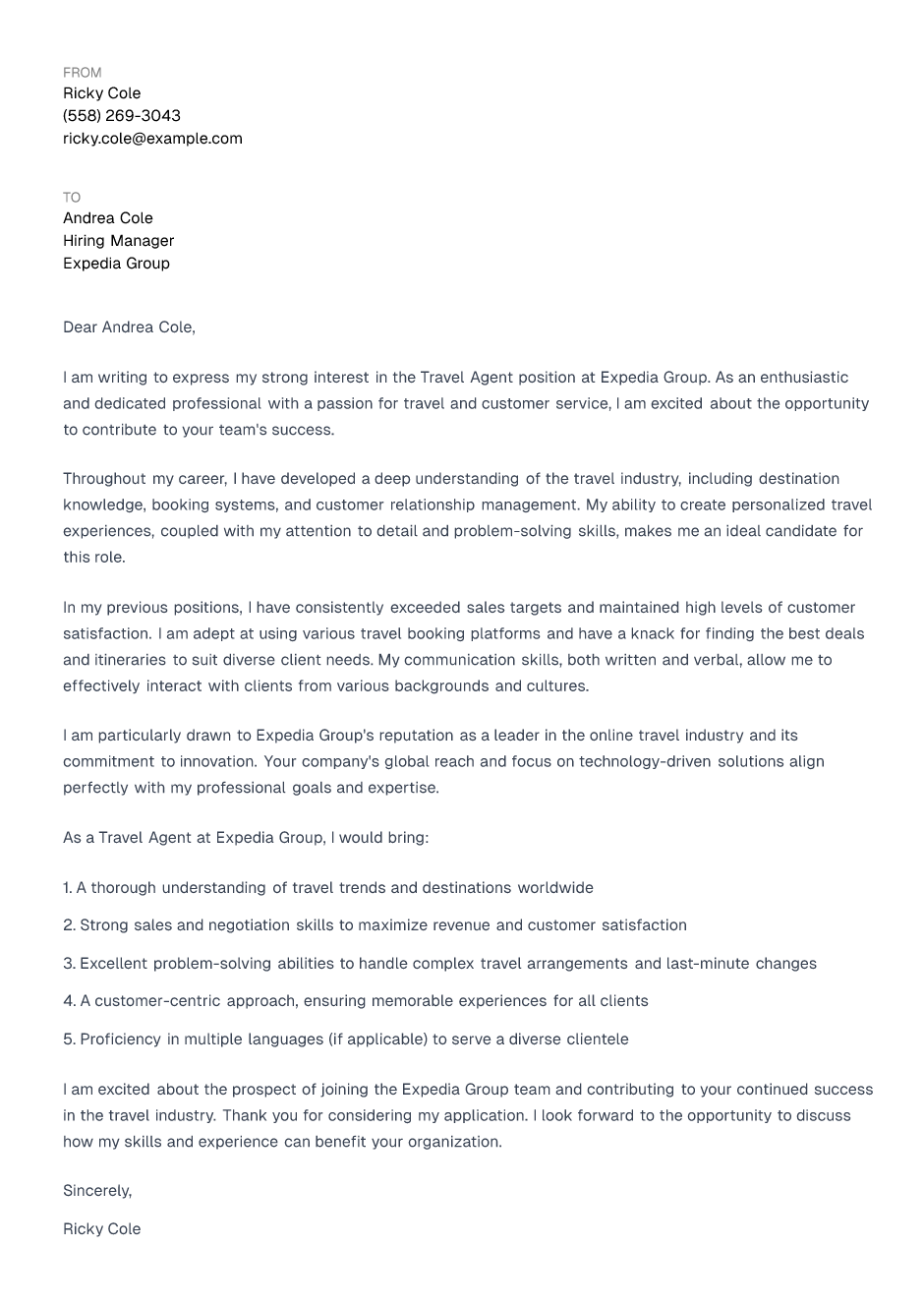 FROM
Ricky Cole
(558) 269-3043
ricky.cole@example.com

TO
Andrea Cole
Hiring Manager
Expedia Group

Dear Andrea Cole,

I am writing to express my strong interest in the Travel Agent position at Expedia Group. As an enthusiastic and dedicated professional with a passion for travel and customer service, I am excited about the opportunity to contribute to your team's success.

Throughout my career, I have developed a deep understanding of the travel industry, including destination knowledge, booking systems, and customer relationship management. My ability to create personalized travel experiences, coupled with my attention to detail and problem-solving skills, makes me an ideal candidate for this role.

In my previous positions, I have consistently exceeded sales targets and maintained high levels of customer satisfaction. I am adept at using various travel booking platforms and have a knack for finding the best deals and itineraries to suit diverse client needs. My communication skills, both written and verbal, allow me to effectively interact with clients from various backgrounds and cultures.

I am particularly drawn to Expedia Group's reputation as a leader in the online travel industry and its commitment to innovation. Your company's global reach and focus on technology-driven solutions align perfectly with my professional goals and expertise.

As a Travel Agent at Expedia Group, I would bring:

1. A thorough understanding of travel trends and destinations worldwide

2. Strong sales and negotiation skills to maximize revenue and customer satisfaction

3. Excellent problem-solving abilities to handle complex travel arrangements and last-minute changes

4. A customer-centric approach, ensuring memorable experiences for all clients

5. Proficiency in multiple languages (if applicable) to serve a diverse clientele

I am excited about the prospect of joining the Expedia Group team and contributing to your continued success in the travel industry. Thank you for considering my application. I look forward to the opportunity to discuss how my skills and experience can benefit your organization.

Sincerely,

Ricky Cole